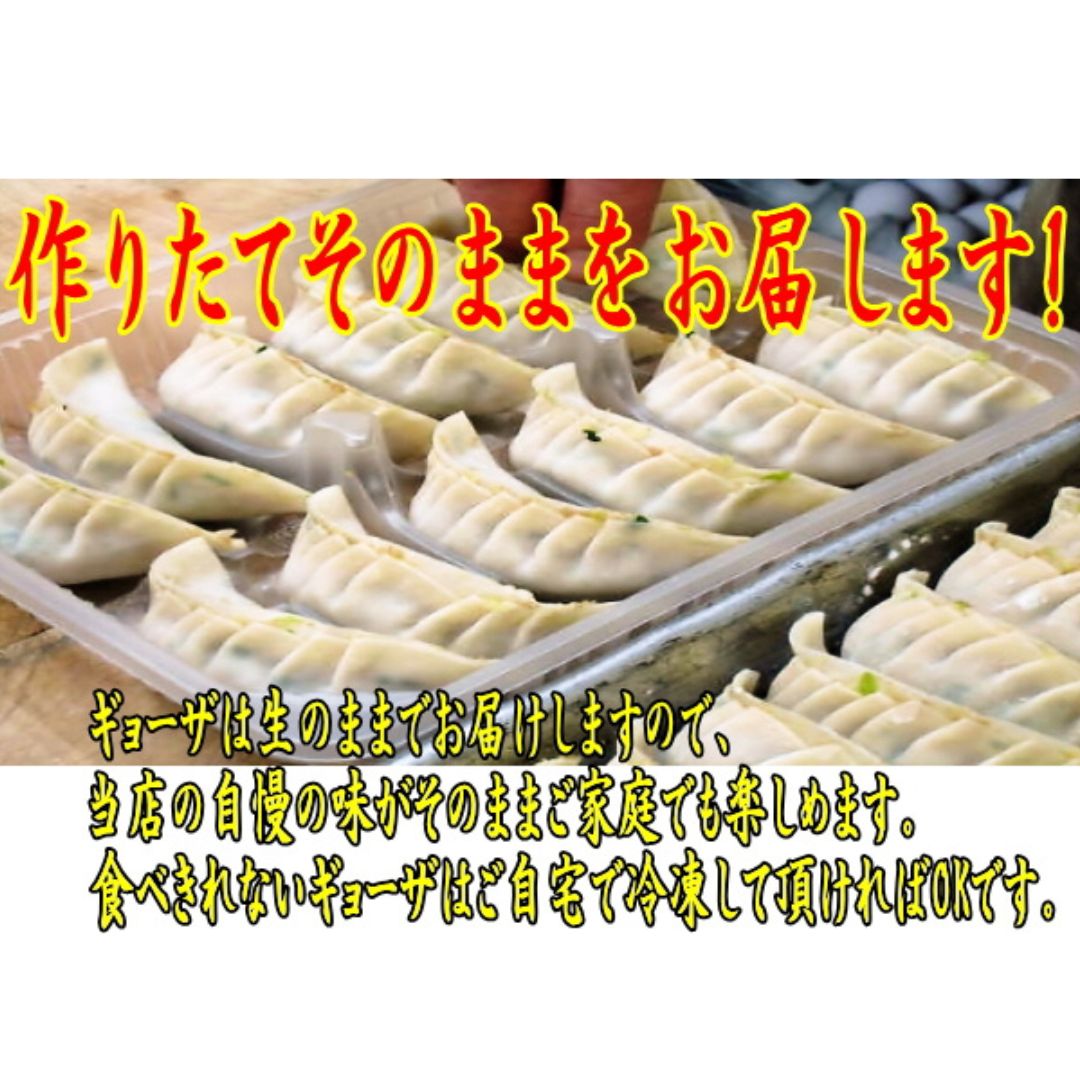 作りたてそのままをお届します!

ギョーザは生のままでお届けしますので、
当店の自慢の味がそのままご家庭でも楽しめます。
食べきれないギョーザはご自宅で冷凍して頂ければOKです。